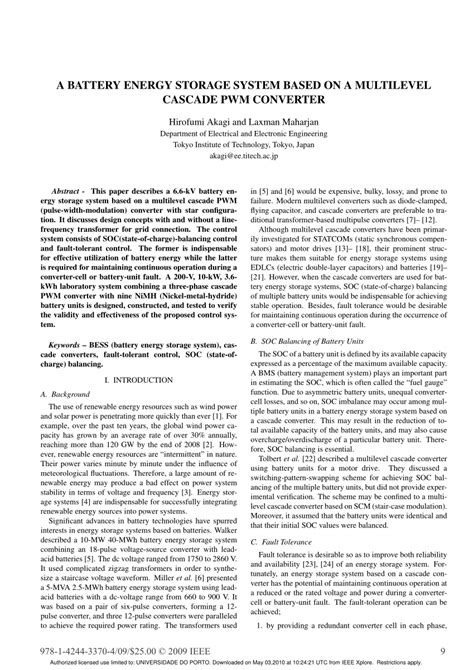 A BATTERY ENERGY STORAGE SYSTEM BASED ON A MULTILEVEL CASCADE PWM CONVERTER

Hirofumi Akagi and Laxman Maharjan
Department of Electrical and Electronic Engineering
Tokyo Institute of Technology, Tokyo, Japan
akagi@ee.titech.ac.jp

Abstract - This paper describes a 6.6-kV battery energy storage system based on a multilevel cascade PWM (pulse-width-modulation) converter with star configuration. It discusses design concepts with and without a line-frequency transformer for grid connection. The control system consists of SOC(state-of-charge)-balancing control and fault-tolerant control. The former is indispensable for effective utilization of battery energy while the latter is required for maintaining continuous operation during a converter-cell or battery-unit fault. A 200-V, 10-kW, 3.6-kWh laboratory system combining a three-phase cascade PWM converter with nine NiMH (Nickel-metal-hydride) battery units is designed, constructed, and tested to verify the validity and effectiveness of the proposed control system.

Keywords – BESS (battery energy storage system), cascade converters, fault-tolerant control, SOC (state-of-charge) balancing.

I. INTRODUCTION

A. Background

The use of renewable energy resources such as wind power and solar power is penetrating more quickly than ever [1]. For example, over the past ten years, the global wind power capacity has grown by an average rate of over 30% annually, reaching more than 120 GW by the end of 2008 [2]. However, renewable energy resources are "intermittent" in nature. Their power varies minute by minute under the influence of meteorological fluctuations. Therefore, a large amount of renewable energy may produce a bad effect on power system stability in terms of voltage and frequency [3]. Energy storage systems [4] are indispensable for successfully integrating renewable energy sources into power systems.

Significant advances in battery technologies have spurred interests in energy storage systems based on batteries. Walker described a 10-MW 40-MWh battery energy storage system combining an 18-pulse voltage-source converter with lead-acid batteries [5]. The dc voltage ranged from 1750 to 2860 V. It used complicated zigzag transformers in order to synthesize a staircase voltage waveform. Miller et al. [6] presented a 5-MVA 2.5-MWh battery energy storage system using lead-acid batteries with a dc-voltage range from 660 to 900 V. It was based on a pair of six-pulse converters, forming a 12-pulse converter, and three 12-pulse converters were paralleled to achieve the required power rating. The transformers used in [5] and [6] would be expensive, bulky, lossy, and prone to failure. Modern multilevel converters such as diode-clamped, flying capacitor, and cascade converters are preferable to traditional transformer-based multipulse converters [7]– [12].

Although multilevel cascade converters have been primarily investigated for STATCOMs (static synchronous compensators) and motor drives [13]– [18], their prominent structure makes them suitable for energy storage systems using EDLCs (electric double-layer capacitors) and batteries [19]– [21]. However, when the cascade converters are used for battery energy storage systems, SOC (state-of-charge) balancing of multiple battery units would be indispensable for achieving stable operation. Besides, fault tolerance would be desirable for maintaining continuous operation during the occurrence of a converter-cell or battery-unit fault.

B. SOC Balancing of Battery Units

The SOC of a battery unit is defined by its available capacity expressed as a percentage of the maximum available capacity. A BMS (battery management system) plays an important part in estimating the SOC, which is often called the "fuel gauge" function. Due to asymmetric battery units, unequal converter-cell losses, and so on, SOC imbalance may occur among multiple battery units in a battery energy storage system based on a cascade converter. This may result in the reduction of total available capacity of the battery units, and may also cause overcharge/overdischarge of a particular battery unit. Therefore, SOC balancing is essential.

Tolbert et al. [22] described a multilevel cascade converter using battery units for a motor drive. They discussed a switching-pattern-swapping scheme for achieving SOC balancing of the multiple battery units, but did not provide experimental verification. The scheme may be confined to a multilevel cascade converter based on SCM (stair-case modulation). Moreover, it assumed that the battery units were identical and that their initial SOC values were balanced.

C. Fault Tolerance

Fault tolerance is desirable so as to improve both reliability and availability [23], [24] of an energy storage system. Fortunately, an energy storage system based on a cascade converter has the potential of maintaining continuous operation at a reduced or the rated voltage and power during a converter-cell or battery-unit fault. The fault-tolerant operation can be achieved;

1. by providing a redundant converter cell in each phase,

978-1-4244-3370-4/09/$25.00 © 2009 IEEE 9

Authorized licensed use limited to: UNIVERSIDADE DO PORTO. Downloaded on May 03,2010 at 10:24:21 UTC from IEEE Xplore. Restrictions apply.